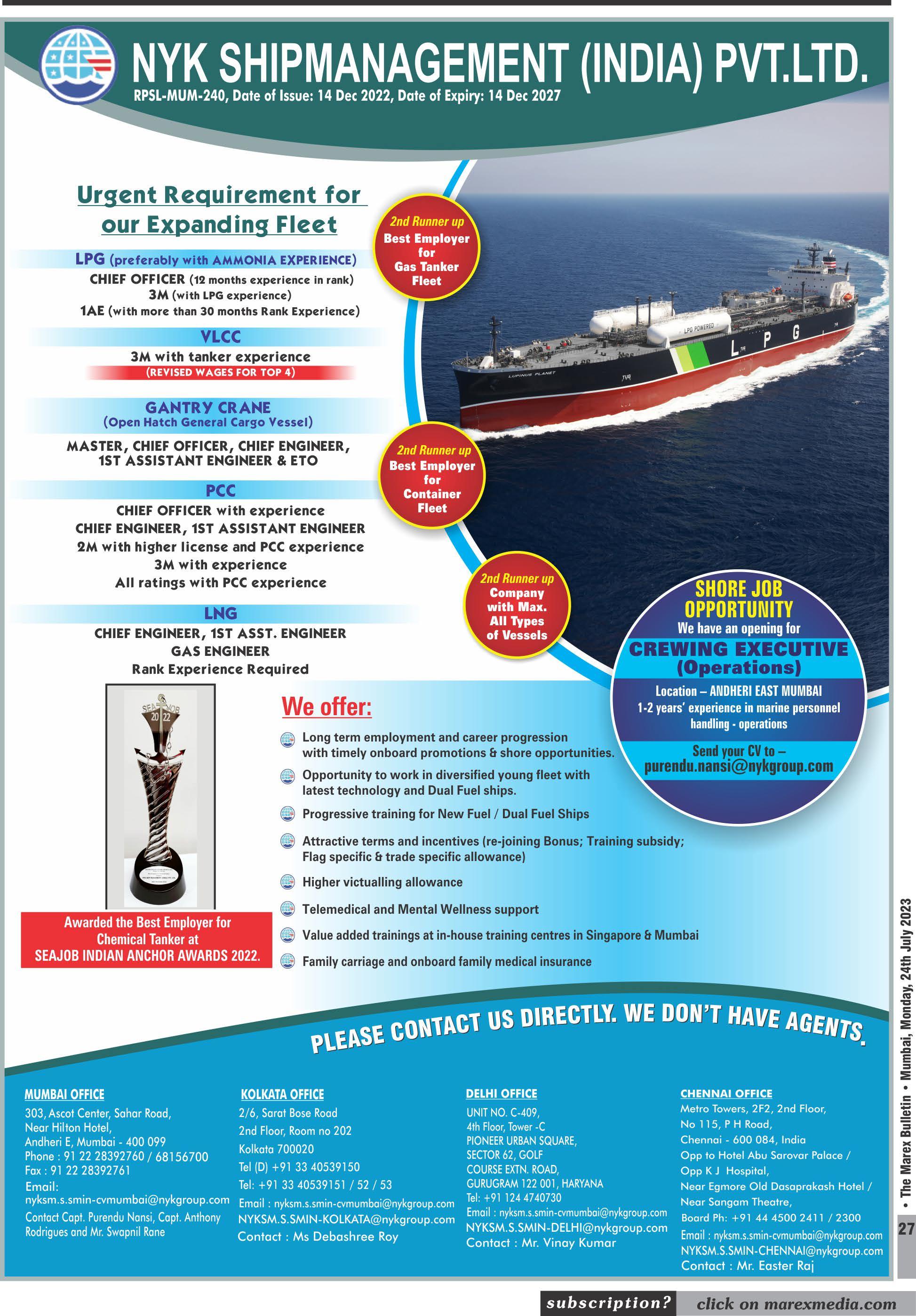 NYK SHIPMANAGEMENT (INDIA) PVT.LTD.

RPSL-MUM-240, Date of Issue: 14 Dec 2022, Date of Expiry: 14 Dec 2027

Urgent Requirement for our Expanding Fleet

LPG (preferably with AMMONIA EXPERIENCE)
CHIEF OFFICER (12 months experience in rank)
3M (with LPG experience)
1AE (with more than 30 months Rank Experience)

VLCC
3M with tanker experience
(REVISED WAGES FOR TOP 4)

GANTRY CRANE
(Open Hatch General Cargo Vessel)
MASTER, CHIEF OFFICER, CHIEF ENGINEER, 1ST ASSISTANT ENGINEER & ETO

PCC
CHIEF OFFICER with experience
CHIEF ENGINEER, 1ST ASSISTANT ENGINEER
2M with higher license and PCC experience
3M with experience
All ratings with PCC experience

LNG
CHIEF ENGINEER, 1ST ASST. ENGINEER
GAS ENGINEER
Rank Experience Required

2nd Runner up Best Employer for Gas Tanker Fleet

2nd Runner up Best Employer for Container Fleet

2nd Runner up Company with Max. All Types of Vessels

LUPINUS PLANET
LPG POWERED
L P G

SHORE JOB OPPORTUNITY
We have an opening for
CREWING EXECUTIVE (Operations)
Location – ANDHERI EAST MUMBAI
1-2 years' experience in marine personnel handling - operations
Send your CV to – purendu.nansi@nykgroup.com

SEAJOB 2022

Awarded the Best Employer for Chemical Tanker at SEAJOB INDIAN ANCHOR AWARDS 2022.

We offer:
Long term employment and career progression with timely onboard promotions & shore opportunities.
Opportunity to work in diversified young fleet with latest technology and Dual Fuel ships.
Progressive training for New Fuel / Dual Fuel Ships
Attractive terms and incentives (re-joining Bonus; Training subsidy; Flag specific & trade specific allowance)
Higher victualling allowance
Telemedical and Mental Wellness support
Value added trainings at in-house training centres in Singapore & Mumbai
Family carriage and onboard family medical insurance

PLEASE CONTACT US DIRECTLY. WE DON'T HAVE AGENTS.

MUMBAI OFFICE
303, Ascot Center, Sahar Road,
Near Hilton Hotel,
Andheri E, Mumbai - 400 099
Phone : 91 22 28392760 / 68156700
Fax : 91 22 28392761
Email:
nyksm.s.smin-cvmumbai@nykgroup.com
Contact Capt. Purendu Nansi, Capt. Anthony Rodrigues and Mr. Swapnil Rane

KOLKATA OFFICE
2/6, Sarat Bose Road
2nd Floor, Room no 202
Kolkata 700020
Tel (D) +91 33 40539150
Tel: +91 33 40539151 / 52 / 53
Email : nyksm.s.smin-cvmumbai@nykgroup.com
NYKSM.S.SMIN-KOLKATA@nykgroup.com
Contact : Ms Debashree Roy

DELHI OFFICE
UNIT NO. C-409,
4th Floor, Tower -C
PIONEER URBAN SQUARE,
SECTOR 62, GOLF
COURSE EXTN. ROAD,
GURUGRAM 122 001, HARYANA
Tel: +91 124 4740730
Email : nyksm.s.smin-cvmumbai@nykgroup.com
NYKSM.S.SMIN-DELHI@nykgroup.com
Contact : Mr. Vinay Kumar

CHENNAI OFFICE
Metro Towers, 2F2, 2nd Floor,
No 115, P H Road,
Chennai - 600 084, India
Opp to Hotel Abu Sarovar Palace /
Opp K J Hospital,
Near Egmore Old Dasaprakash Hotel /
Near Sangam Theatre,
Board Ph: +91 44 4500 2411 / 2300
Email : nyksm.s.smin-cvmumbai@nykgroup.com
NYKSM.S.SMIN-CHENNAI@nykgroup.com
Contact : Mr. Easter Raj

• The Marex Bulletin • Mumbai, Monday, 24th July 2023

27

subscription? click on marexmedia.com